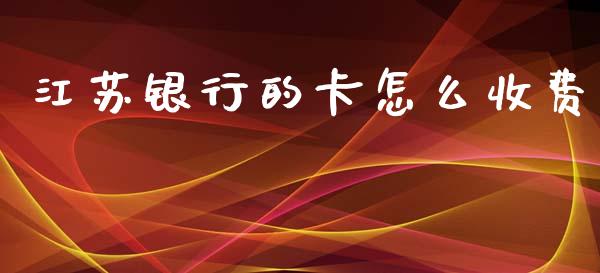 江苏银行的卡怎么收费